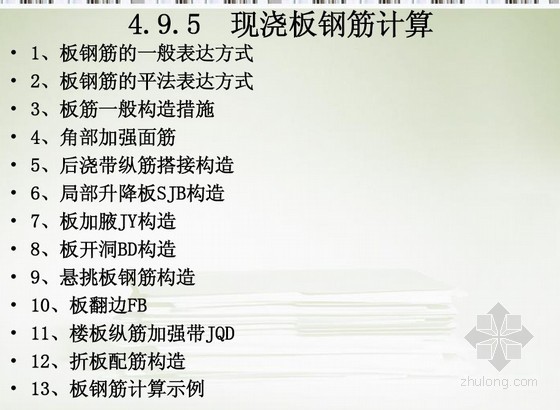 4.9.5 现浇板钢筋计算

• 1、板钢筋的一般表达方式
• 2、板钢筋的平法表达方式
• 3、板筋一般构造措施
• 4、角部加强面筋
• 5、后浇带纵筋搭接构造
• 6、局部升降板SJB构造
• 7、板加腋JY构造
• 8、板开洞BD构造
• 9、悬挑板钢筋构造
• 10、板翻边FB
• 11、楼板纵筋加强带JQD
• 12、折板配筋构造
• 13、板钢筋计算示例

zhulong.com